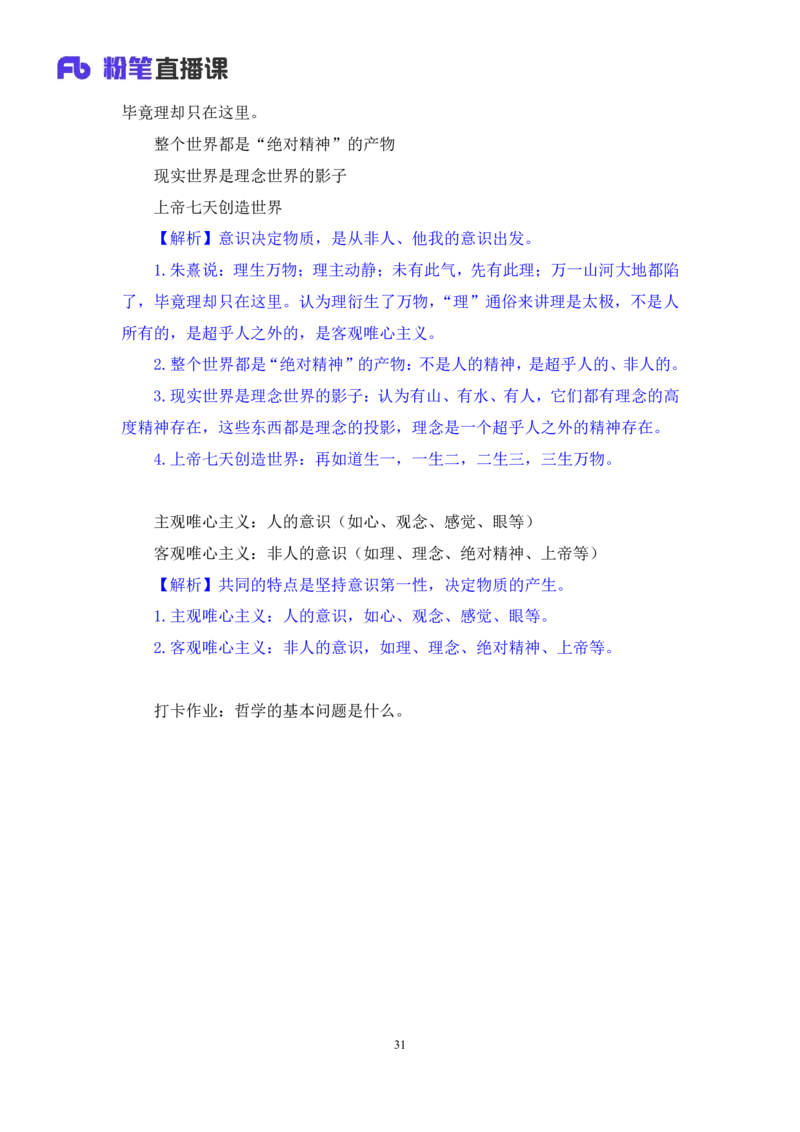 Fb 粉笔直播课

毕竟理却只在这里。

整个世界都是“绝对精神”的产物

现实世界是理念世界的影子

上帝七天创造世界

【解析】意识决定物质，是从非人、他我的意识出发。

1.朱熹说：理生万物；理主动静；未有此气，先有此理；万一山河大地都陷了，毕竟理却只在这里。认为理衍生了万物，“理”通俗来讲理是太极，不是人所有的，是超乎人之外的，是客观唯心主义。

2.整个世界都是“绝对精神”的产物：不是人的精神，是超乎人的、非人的。

3.现实世界是理念世界的影子：认为有山、有水、有人，它们都有理念的高度精神存在，这些东西都是理念的投影，理念是一个超乎人之外的精神存在。

4.上帝七天创造世界：再如道生一，一生二，二生三，三生万物。

主观唯心主义：人的意识（如心、观念、感觉、眼等）

客观唯心主义：非人的意识（如理、理念、绝对精神、上帝等）

【解析】共同的特点是坚持意识第一性，决定物质的产生。

1.主观唯心主义：人的意识，如心、观念、感觉、眼等。

2.客观唯心主义：非人的意识，如理、理念、绝对精神、上帝等。

打卡作业：哲学的基本问题是什么。

31